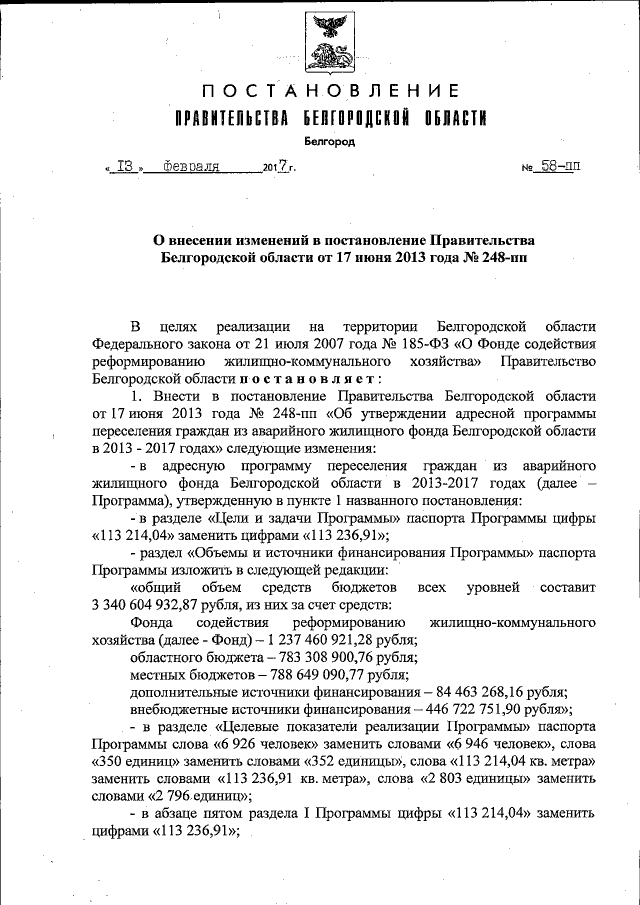 ПОСТАНОВЛЕНИЕ
ПРАВИТЕЛЬСТВА БЕЛГОРОДСКОЙ ОБЛАСТИ

Белгород

« 13 » февраля 2017 г. № 58-пп

О внесении изменений в постановление Правительства Белгородской области от 17 июня 2013 года № 248-пп

В целях реализации на территории Белгородской области Федерального закона от 21 июля 2007 года № 185-ФЗ «О Фонде содействия реформированию жилищно-коммунального хозяйства» Правительство Белгородской области постановляет:

1. Внести в постановление Правительства Белгородской области от 17 июня 2013 года № 248-пп «Об утверждении адресной программы переселения граждан из аварийного жилищного фонда Белгородской области в 2013 - 2017 годах» следующие изменения:

- в адресную программу переселения граждан из аварийного жилищного фонда Белгородской области в 2013-2017 годах (далее – Программа), утвержденную в пункте 1 названного постановления:

- в разделе «Цели и задачи Программы» паспорта Программы цифры «113 214,04» заменить цифрами «113 236,91»;

- раздел «Объемы и источники финансирования Программы» паспорта Программы изложить в следующей редакции:

«общий объем средств бюджетов всех уровней составит 3 340 604 932,87 рубля, из них за счет средств:

Фонда содействия реформированию жилищно-коммунального хозяйства (далее - Фонд) – 1 237 460 921,28 рубля;

областного бюджета – 783 308 900,76 рубля;

местных бюджетов – 788 649 090,77 рубля;

дополнительные источники финансирования – 84 463 268,16 рубля;

внебюджетные источники финансирования – 446 722 751,90 рубля»;

- в разделе «Целевые показатели реализации Программы» паспорта Программы слова «6 926 человек» заменить словами «6 946 человек», слова «350 единиц» заменить словами «352 единицы», слова «113 214,04 кв. метра» заменить словами «113 236,91 кв. метра», слова «2 803 единицы» заменить словами «2 796 единиц»;

- в абзаце пятом раздела I Программы цифры «113 214,04» заменить цифрами «113 236,91»;